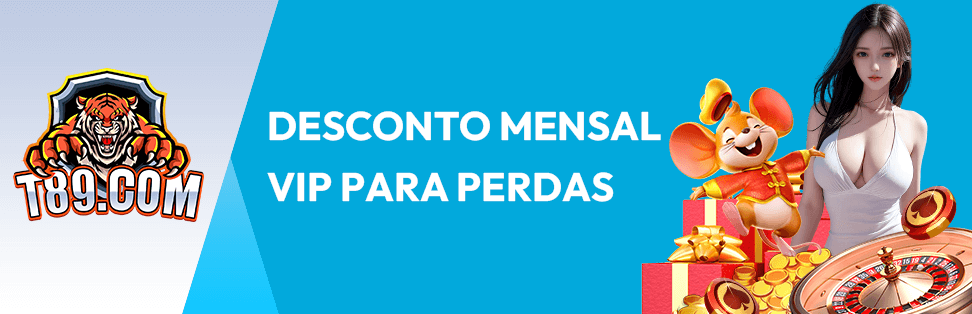 T89.COM

DESCONTO MENSAL VIP PARA PERDAS